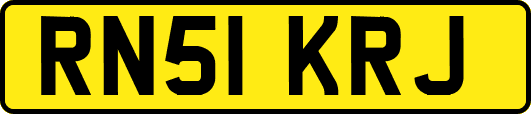 RN51 KRJ